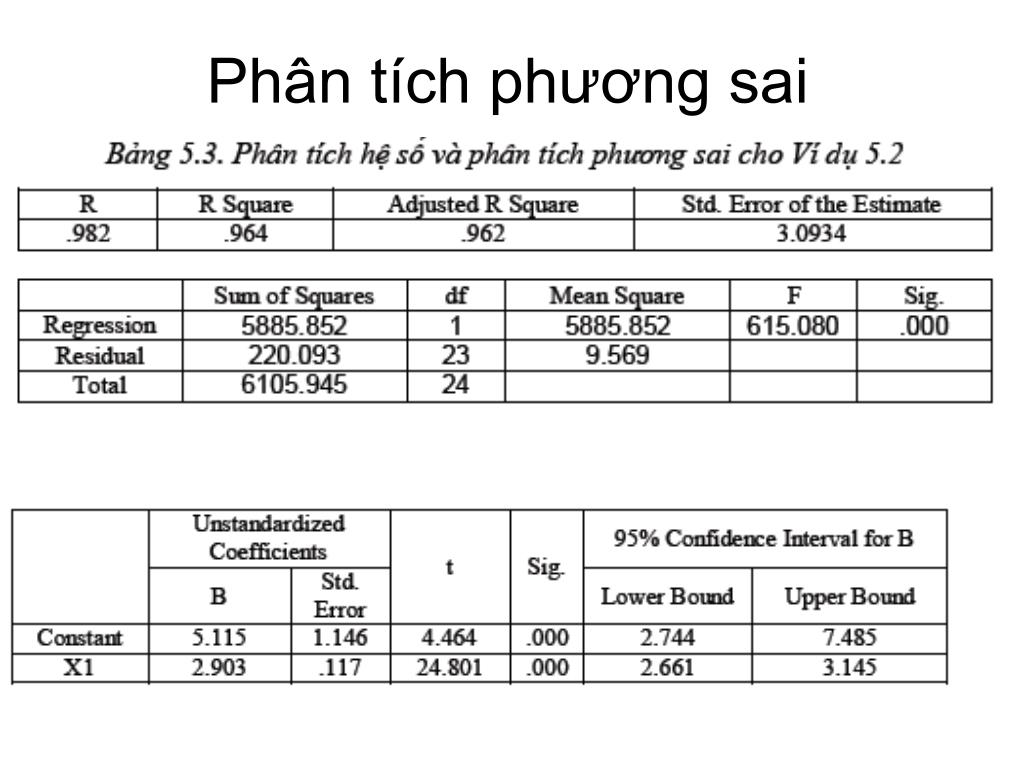 Phân tích phương sai

Bảng 5.3. Phân tích hệ số và phân tích phương sai cho Ví dụ 5.2

| R | R Square | Adjusted R Square | Std. Error of the Estimate |
|---|---|---|---|
| .982 | .964 | .962 | 3.0934 |

| | Sum of Squares | df | Mean Square | F | Sig. |
|---|---|---|---|---|---|
| Regression | 5885.852 | 1 | 5885.852 | 615.080 | .000 |
| Residual | 220.093 | 23 | 9.569 | | |
| Total | 6105.945 | 24 | | | |

| | Unstandardized Coefficients B | Unstandardized Coefficients Std. Error | t | Sig. | 95% Confidence Interval for B Lower Bound | 95% Confidence Interval for B Upper Bound |
|---|---|---|---|---|---|---|
| Constant | 5.115 | 1.146 | 4.464 | .000 | 2.744 | 7.485 |
| X1 | 2.903 | .117 | 24.801 | .000 | 2.661 | 3.145 |